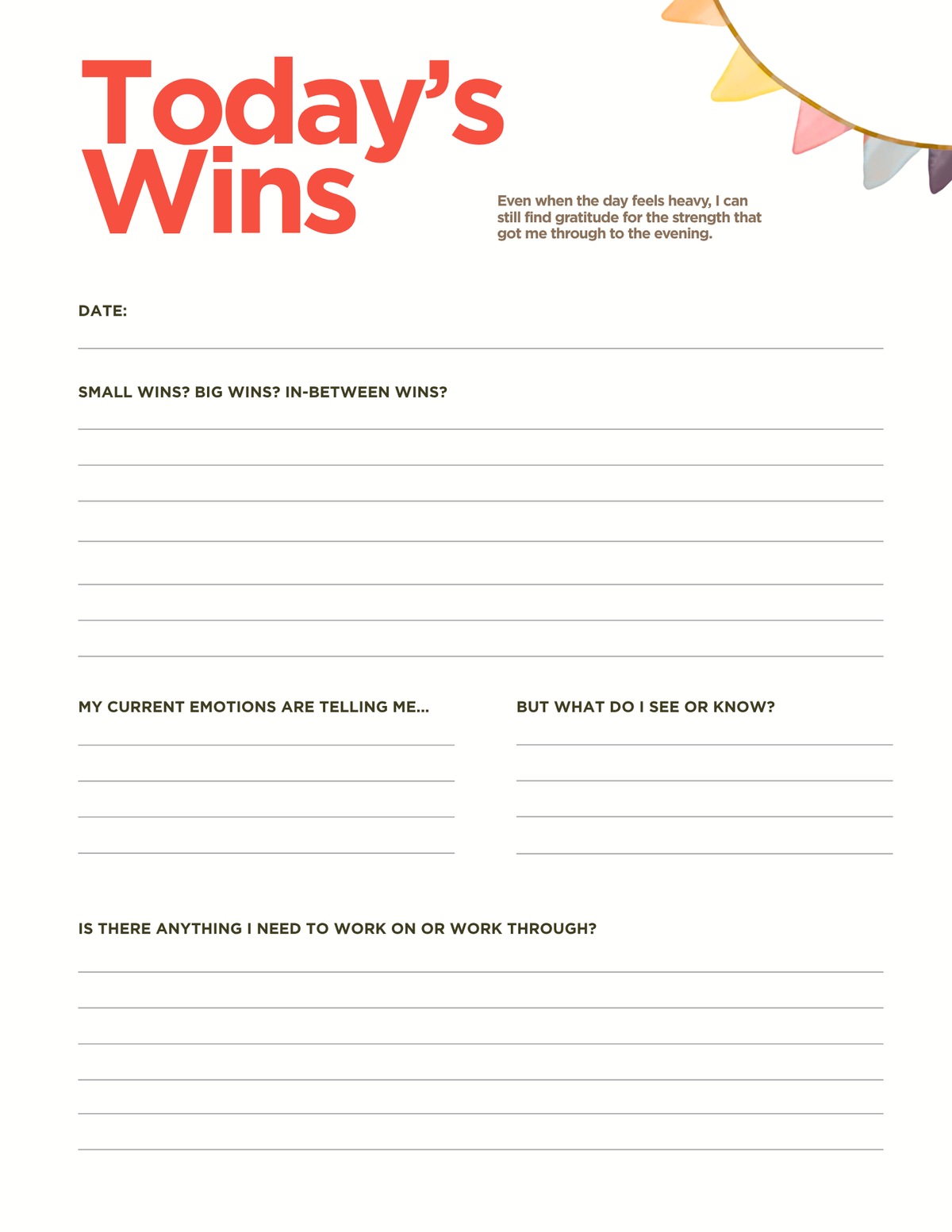 Today's Wins

Even when the day feels heavy, I can still find gratitude for the strength that got me through to the evening.

DATE:
____

SMALL WINS? BIG WINS? IN-BETWEEN WINS?
____
____
____
____
____
____
____

MY CURRENT EMOTIONS ARE TELLING ME...
____
____
____
____

BUT WHAT DO I SEE OR KNOW?
____
____
____
____

IS THERE ANYTHING I NEED TO WORK ON OR WORK THROUGH?
____
____
____
____
____
____